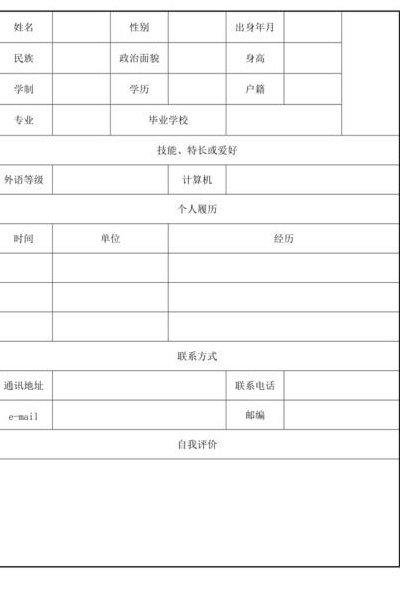 | 姓名 | | 性别 | | 出身年月 | | |
|---|---|---|---|---|---|---|
| 民族 | | 政治面貌 | | 身高 | | |
| 学制 | | 学历 | | 户籍 | | |
| 专业 | | 毕业学校 | | | | |

技能、特长或爱好

| 外语等级 | | 计算机 | |
|---|---|---|---|

个人履历

| 时间 | 单位 | 经历 |
|---|---|---|
| | | |
| | | |
| | | |

联系方式

| 通讯地址 | | 联系电话 | |
|---|---|---|---|
| e-mail | | 邮编 | |

自我评价